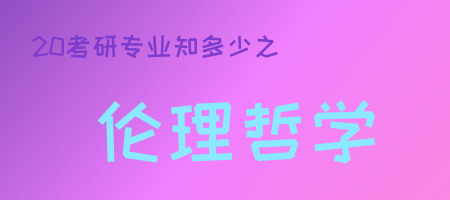 20考研专业知多少之

伦理哲学